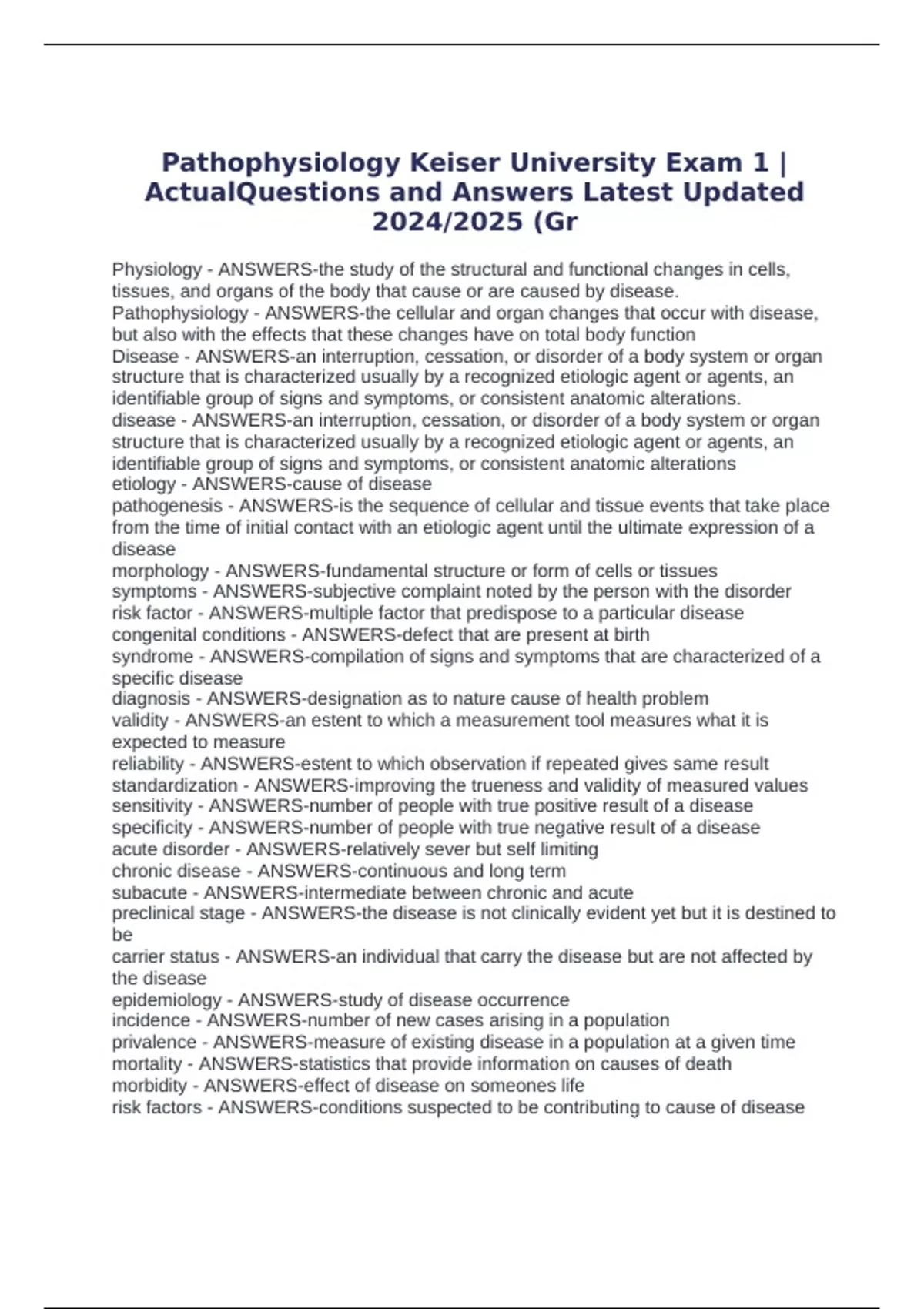 Pathophysiology Keiser University Exam 1 | ActualQuestions and Answers Latest Updated 2024/2025 (Gr

Physiology - ANSWERS-the study of the structural and functional changes in cells, tissues, and organs of the body that cause or are caused by disease.
Pathophysiology - ANSWERS-the cellular and organ changes that occur with disease, but also with the effects that these changes have on total body function
Disease - ANSWERS-an interruption, cessation, or disorder of a body system or organ structure that is characterized usually by a recognized etiologic agent or agents, an identifiable group of signs and symptoms, or consistent anatomic alterations.
disease - ANSWERS-an interruption, cessation, or disorder of a body system or organ structure that is characterized usually by a recognized etiologic agent or agents, an identifiable group of signs and symptoms, or consistent anatomic alterations
etiology - ANSWERS-cause of disease
pathogenesis - ANSWERS-is the sequence of cellular and tissue events that take place from the time of initial contact with an etiologic agent until the ultimate expression of a disease
morphology - ANSWERS-fundamental structure or form of cells or tissues
symptoms - ANSWERS-subjective complaint noted by the person with the disorder
risk factor - ANSWERS-multiple factor that predispose to a particular disease
congenital conditions - ANSWERS-defect that are present at birth
syndrome - ANSWERS-compilation of signs and symptoms that are characterized of a specific disease
diagnosis - ANSWERS-designation as to nature cause of health problem
validity - ANSWERS-an estent to which a measurement tool measures what it is expected to measure
reliability - ANSWERS-estent to which observation if repeated gives same result
standardization - ANSWERS-improving the trueness and validity of measured values
sensitivity - ANSWERS-number of people with true positive result of a disease
specificity - ANSWERS-number of people with true negative result of a disease
acute disorder - ANSWERS-relatively sever but self limiting
chronic disease - ANSWERS-continuous and long term
subacute - ANSWERS-intermediate between chronic and acute
preclinical stage - ANSWERS-the disease is not clinically evident yet but it is destined to be
carrier status - ANSWERS-an individual that carry the disease but are not affected by the disease
epidemiology - ANSWERS-study of disease occurrence
incidence - ANSWERS-number of new cases arising in a population
privalence - ANSWERS-measure of existing disease in a population at a given time
mortality - ANSWERS-statistics that provide information on causes of death
morbidity - ANSWERS-effect of disease on someones life
risk factors - ANSWERS-conditions suspected to be contributing to cause of disease